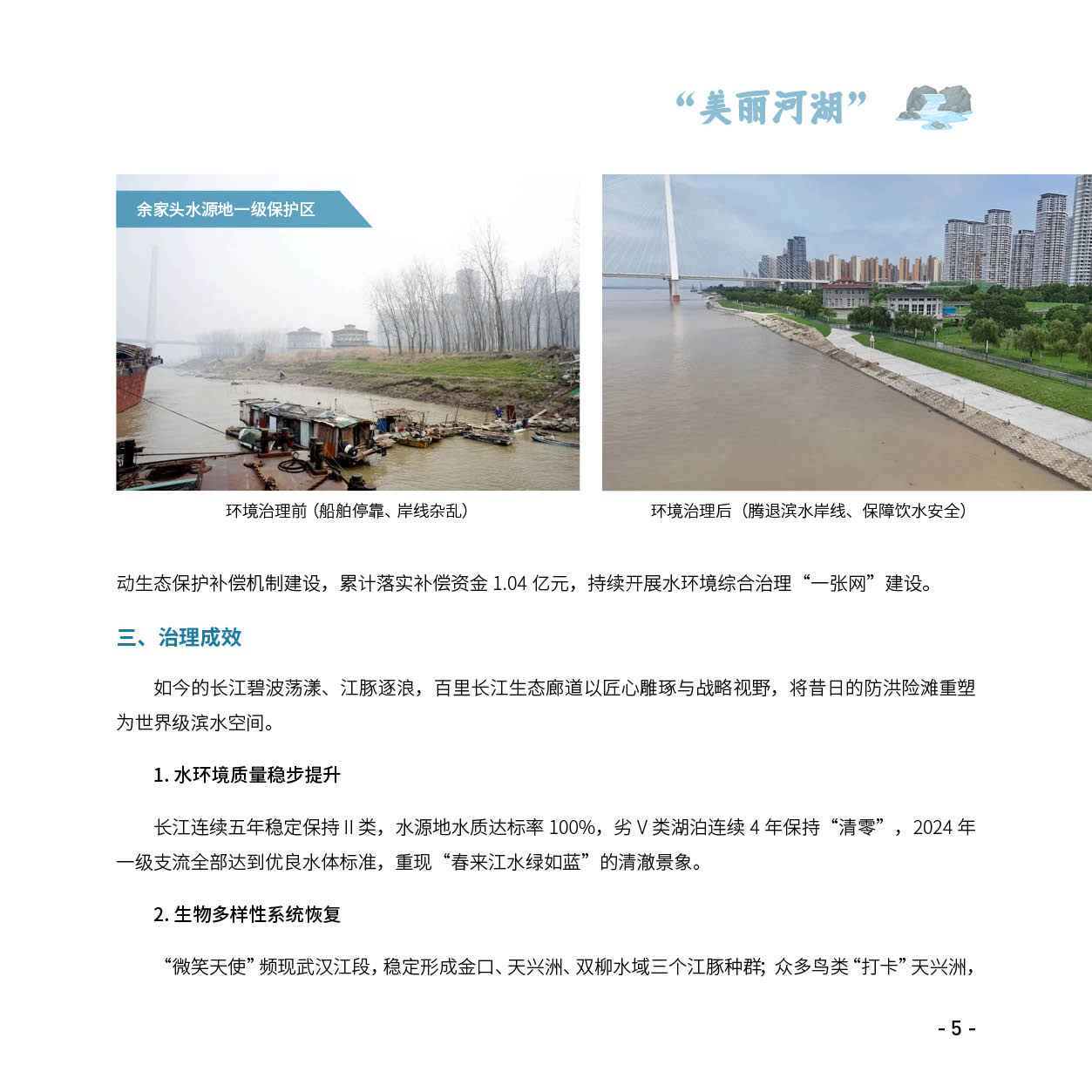 “美丽河湖”

余家头水源地一级保护区

环境治理前（船舶停靠、岸线杂乱）

环境治理后（腾退滨水岸线、保障饮水安全）

动生态保护补偿机制建设，累计落实补偿资金 1.04 亿元，持续开展水环境综合治理“一张网”建设。

三、治理成效

如今的长江碧波荡漾、江豚逐浪，百里长江生态廊道以匠心雕琢与战略视野，将昔日的防洪险滩重塑为世界级滨水空间。

1. 水环境质量稳步提升

长江连续五年稳定保持 II 类，水源地水质达标率 100%，劣 V 类湖泊连续 4 年保持“清零”，2024 年一级支流全部达到优良水体标准，重现“春来江水绿如蓝”的清澈景象。

2. 生物多样性系统恢复

“微笑天使”频现武汉江段，稳定形成金口、天兴洲、双柳水域三个江豚种群；众多鸟类“打卡”天兴洲，

- 5 -